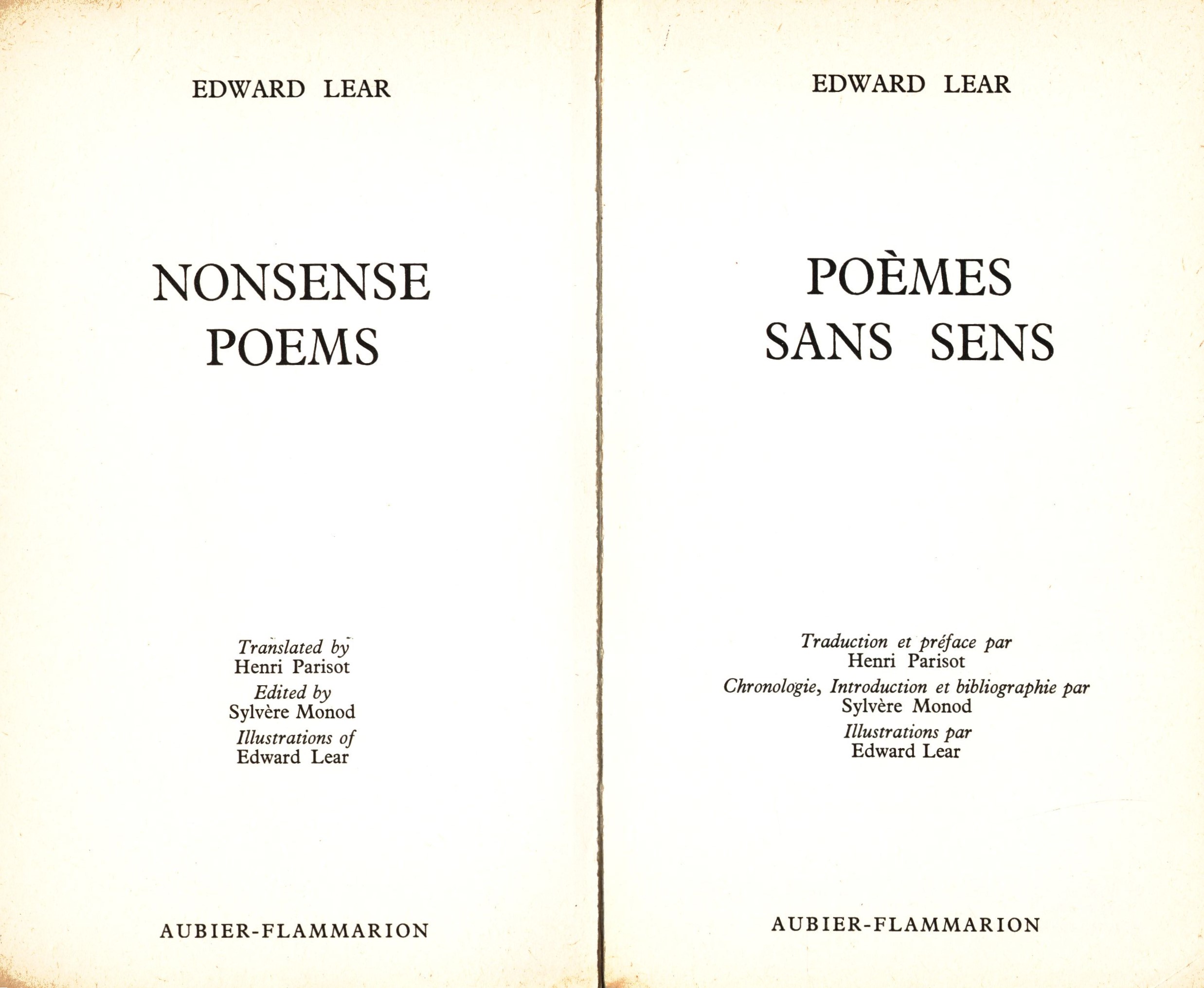 EDWARD LEAR

NONSENSE
POEMS

Translated by
Henri Parisot
Edited by
Sylvère Monod
Illustrations of
Edward Lear

AUBIER-FLAMMARION

EDWARD LEAR

POÈMES
SANS SENS

Traduction et préface par
Henri Parisot
Chronologie, Introduction et bibliographie par
Sylvère Monod
Illustrations par
Edward Lear

AUBIER-FLAMMARION